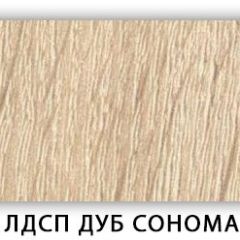 ЛДСП ДУБ СОНОМА